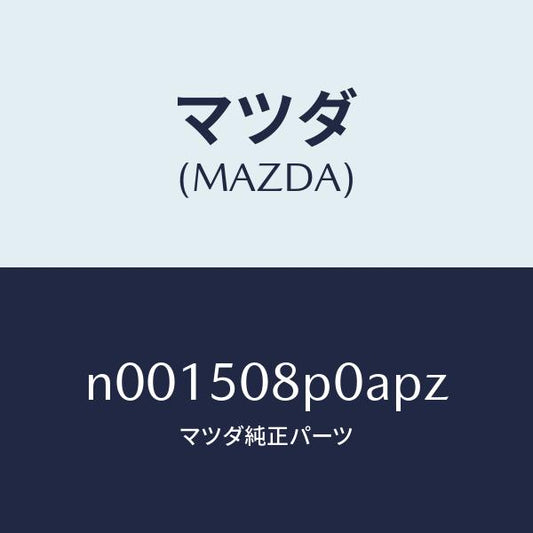 マツダ
(MAZDA)

n001508p0apz
マツダ純正パーツ